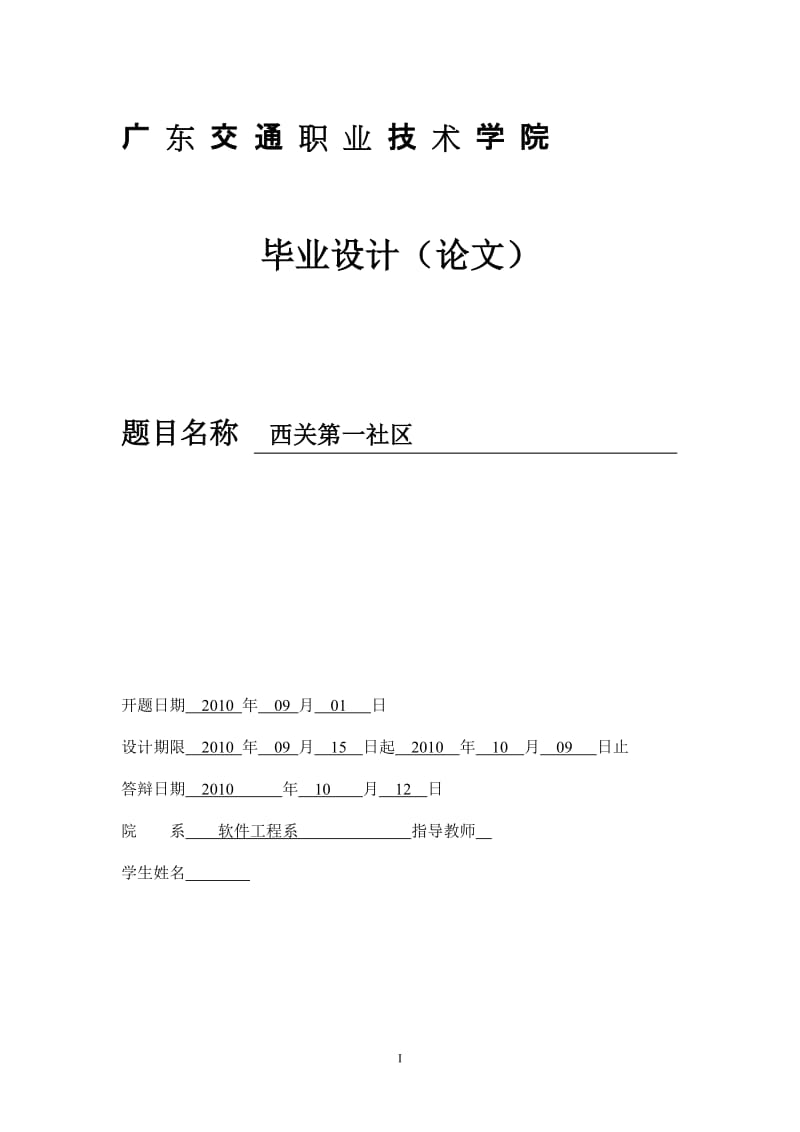 广东交通职业技术学院

毕业设计（论文）

题目名称 西关第一社区

开题日期 2010 年 09 月 01 日

设计期限 2010 年 09 月 15 日起 2010 年 10 月 09 日止

答辩日期 2010 年 10 月 12 日

院　系 软件工程系 指导教师

学生姓名

I